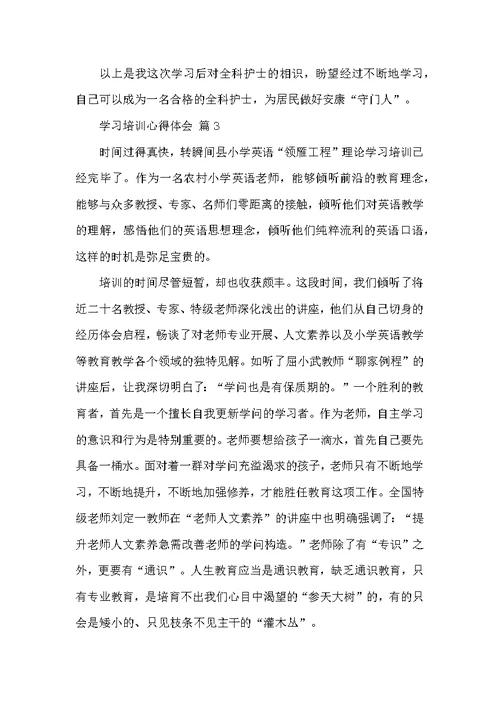 以上是我这次学习后对全科护士的相识，盼望经过不断地学习，自己可以成为一名合格的全科护士，为居民做好安康“守门人”。

学习培训心得体会 篇3

时间过得真快，转瞬间县小学英语“领雁工程”理论学习培训已经完毕了。作为一名农村小学英语老师，能够倾听前沿的教育理念，能够与众多教授、专家、名师们零距离的接触，倾听他们对英语教学的理解，感悟他们的英语思想理念，倾听他们纯粹流利的英语口语，这样的时机是弥足宝贵的。

培训的时间尽管短暂，却也收获颇丰。这段时间，我们倾听了将近二十名教授、专家、特级老师深化浅出的讲座，他们从自己切身的经历体会启程，畅谈了对老师专业开展、人文素养以及小学英语教学等教育教学各个领域的独特见解。如听了屈小武教师“聊家例程”的讲座后，让我深切明白了：“学问也是有保质期的。”一个胜利的教育者，首先是一个擅长自我更新学问的学习者。作为老师，自主学习的意识和行为是特别重要的。老师要想给孩子一滴水，首先自己要先具备一桶水。面对着一群对学问充溢渴求的孩子，老师只有不断地学习，不断地提升，不断地加强修养，才能胜任教育这项工作。全国特级老师刘定一教师在“老师人文素养”的讲座中也明确强调了：“提升老师人文素养急需改善老师的学问构造。”老师除了有“专识”之外，更要有“通识”。人生教育应当是通识教育，缺乏通识教育，只有专业教育，是培育不出我们心目中渴望的“参天大树”的，有的只会是矮小的、只见枝条不见主干的“灌木丛”。